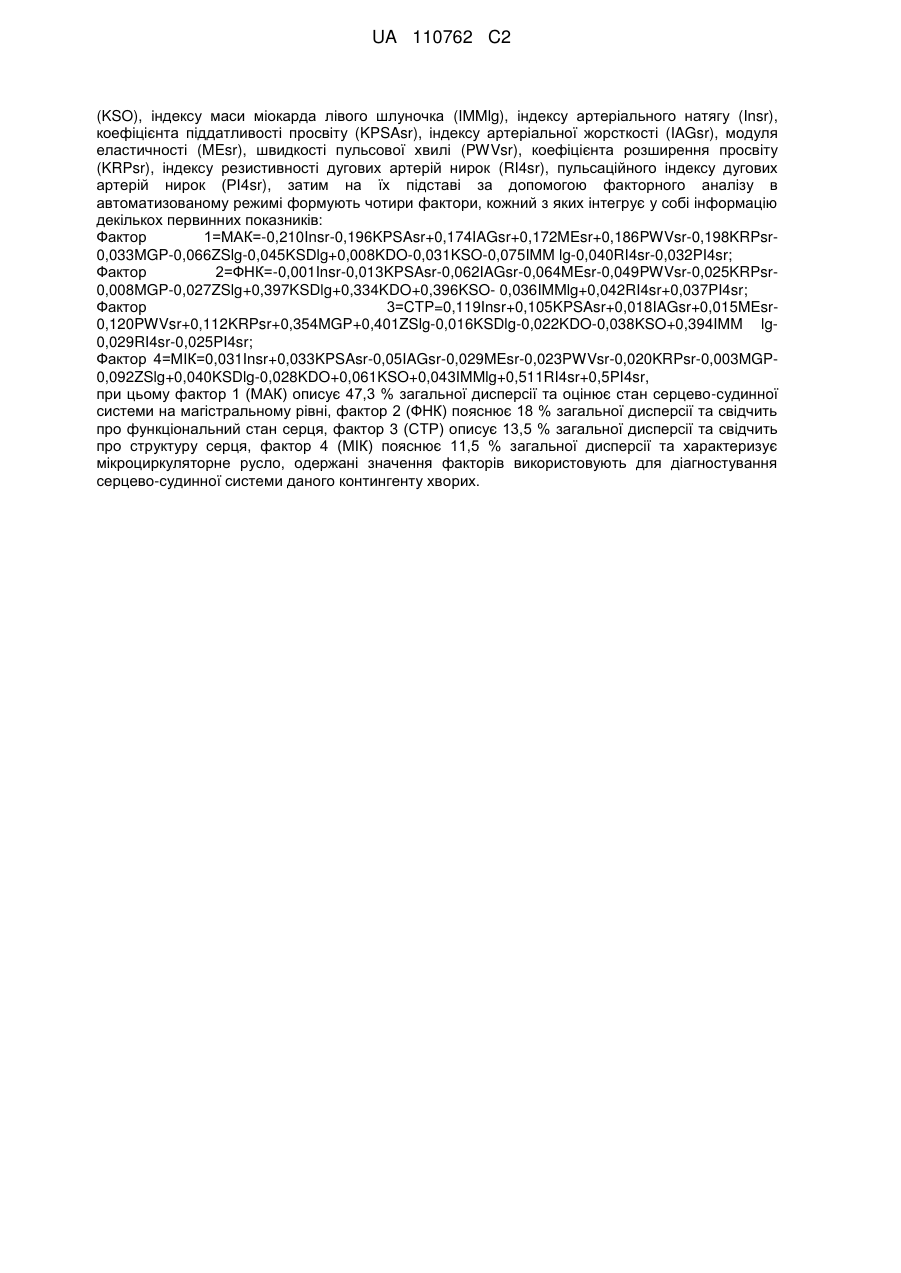 UA 110762 C2

(KSO), індексу маси міокарда лівого шлуночка (IMMlg), індексу артеріального натягу (Insr), коефіцієнта піддатливості просвіту (KPSAsr), індексу артеріальної жорсткості (IAGsr), модуля еластичності (MEsr), швидкості пульсової хвилі (PWVsr), коефіцієнта розширення просвіту (KRPsr), індексу резистивності дугових артерій нирок (RI4sr), пульсаційного індексу дугових артерій нирок (PI4sr), затим на їх підставі за допомогою факторного аналізу в автоматизованому режимі формують чотири фактори, кожний з яких інтегрує у собі інформацію декількох первинних показників:
Фактор 1=МАК=-0,210Insr-0,196KPSAsr+0,174IAGsr+0,172MEsr+0,186PWVsr-0,198KRPsr-0,033MGP-0,066ZSlg-0,045KSDlg+0,008KDO-0,031KSO-0,075IMM lg-0,040RI4sr-0,032PI4sr;
Фактор 2=ФНК=-0,001Insr-0,013KPSAsr-0,062IAGsr-0,064MEsr-0,049PWVsr-0,025KRPsr-0,008MGP-0,027ZSlg+0,397KSDlg+0,334KDO+0,396KSO- 0,036IMMlg+0,042RI4sr+0,037PI4sr;
Фактор 3=СТР=0,119Insr+0,105KPSAsr+0,018IAGsr+0,015MEsr-0,120PWVsr+0,112KRPsr+0,354MGP+0,401ZSlg-0,016KSDlg-0,022KDO-0,038KSO+0,394IMM lg-0,029RI4sr-0,025PI4sr;
Фактор 4=МІК=0,031Insr+0,033KPSAsr-0,05IAGsr-0,029MEsr-0,023PWVsr-0,020KRPsr-0,003MGP-0,092ZSlg+0,040KSDlg-0,028KDO+0,061KSO+0,043IMMlg+0,511RI4sr+0,5PI4sr,
при цьому фактор 1 (МАК) описує 47,3 % загальної дисперсії та оцінює стан серцево-судинної системи на магістральному рівні, фактор 2 (ФНК) пояснює 18 % загальної дисперсії та свідчить про функціональний стан серця, фактор 3 (СТР) описує 13,5 % загальної дисперсії та свідчить про структуру серця, фактор 4 (МІК) пояснює 11,5 % загальної дисперсії та характеризує мікроциркуляторне русло, одержані значення факторів використовують для діагностування серцево-судинної системи даного контингенту хворих.